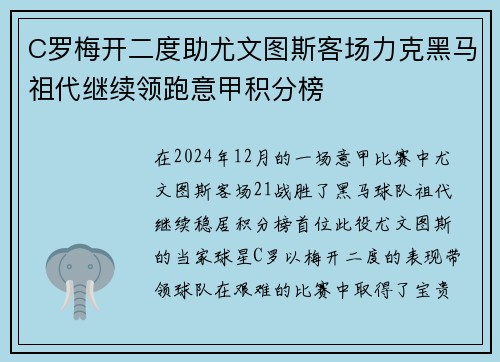 C罗梅开二度助尤文图斯客场力克黑马祖代继续领跑意甲积分榜

在2024年12月的一场意甲比赛中尤文图斯客场21战胜了黑马球队祖代继续稳居积分榜首位此役尤文图斯的当家球星C罗以梅开二度的表现带领球队在艰难的比赛中取得了宝贵